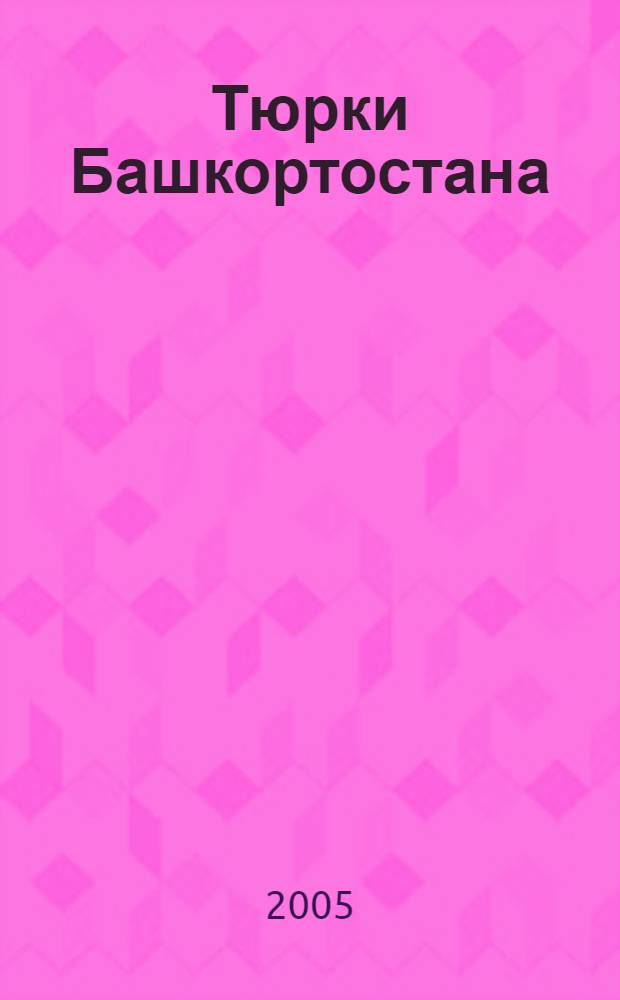 Тюрки Башкортостана

2005